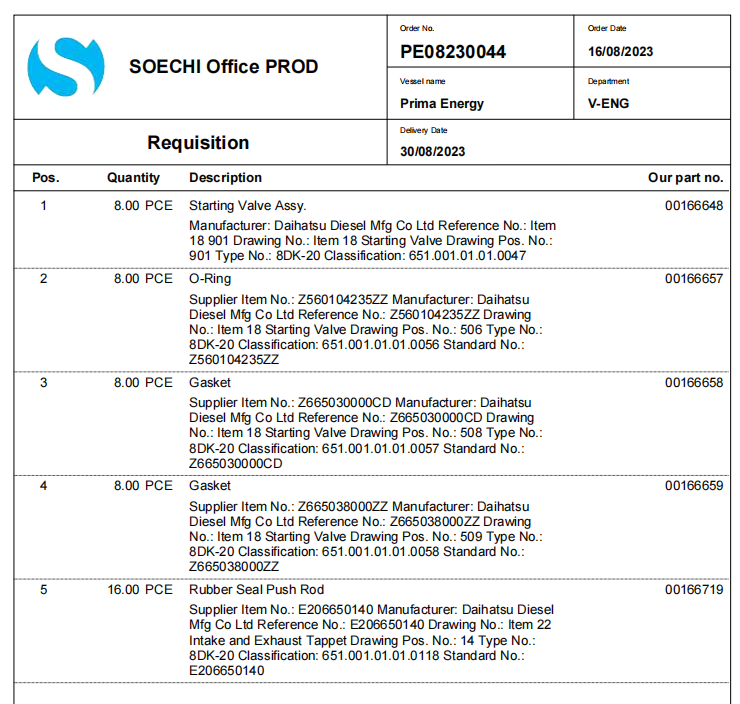 SOECHI Office PROD

Order No.
PE08230044

Order Date
16/08/2023

Vessel name
Prima Energy

Department
V-ENG

Requisition

Delivery Date
30/08/2023

| Pos. | Quantity | Description | Our part no. |
|---|---|---|---|
| 1 | 8.00 PCE | Starting Valve Assy. Manufacturer: Daihatsu Diesel Mfg Co Ltd Reference No.: Item 18 901 Drawing No.: Item 18 Starting Valve Drawing Pos. No.: 901 Type No.: 8DK-20 Classification: 651.001.01.01.0047 | 00166648 |
| 2 | 8.00 PCE | O-Ring Supplier Item No.: Z560104235ZZ Manufacturer: Daihatsu Diesel Mfg Co Ltd Reference No.: Z560104235ZZ Drawing No.: Item 18 Starting Valve Drawing Pos. No.: 506 Type No.: 8DK-20 Classification: 651.001.01.01.0056 Standard No.: Z560104235ZZ | 00166657 |
| 3 | 8.00 PCE | Gasket Supplier Item No.: Z665030000CD Manufacturer: Daihatsu Diesel Mfg Co Ltd Reference No.: Z665030000CD Drawing No.: Item 18 Starting Valve Drawing Pos. No.: 508 Type No.: 8DK-20 Classification: 651.001.01.01.0057 Standard No.: Z665030000CD | 00166658 |
| 4 | 8.00 PCE | Gasket Supplier Item No.: Z665038000ZZ Manufacturer: Daihatsu Diesel Mfg Co Ltd Reference No.: Z665038000ZZ Drawing No.: Item 18 Starting Valve Drawing Pos. No.: 509 Type No.: 8DK-20 Classification: 651.001.01.01.0058 Standard No.: Z665038000ZZ | 00166659 |
| 5 | 16.00 PCE | Rubber Seal Push Rod Supplier Item No.: E206650140 Manufacturer: Daihatsu Diesel Mfg Co Ltd Reference No.: E206650140 Drawing No.: Item 22 Intake and Exhaust Tappet Drawing Pos. No.: 14 Type No.: 8DK-20 Classification: 651.001.01.01.0118 Standard No.: E206650140 | 00166719 |